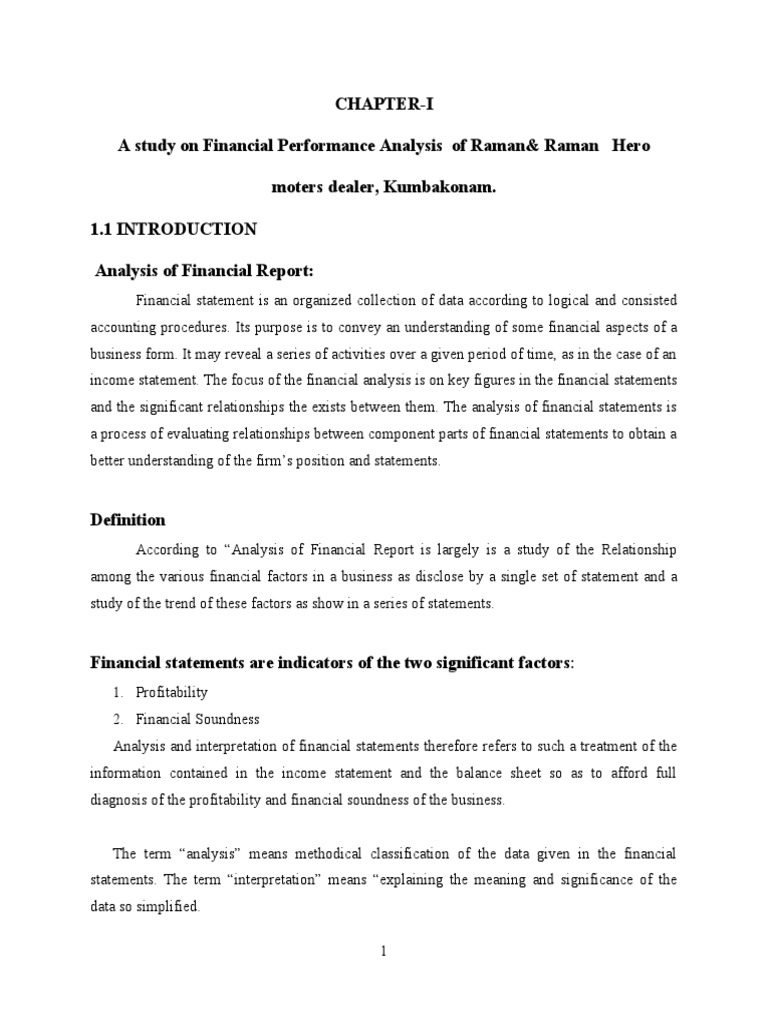 CHAPTER-I

A study on Financial Performance Analysis of Raman& Raman Hero moters dealer, Kumbakonam.

1.1 INTRODUCTION

Analysis of Financial Report:

Financial statement is an organized collection of data according to logical and consisted accounting procedures. Its purpose is to convey an understanding of some financial aspects of a business form. It may reveal a series of activities over a given period of time, as in the case of an income statement. The focus of the financial analysis is on key figures in the financial statements and the significant relationships the exists between them. The analysis of financial statements is a process of evaluating relationships between component parts of financial statements to obtain a better understanding of the firm's position and statements.

Definition

According to "Analysis of Financial Report is largely is a study of the Relationship among the various financial factors in a business as disclose by a single set of statement and a study of the trend of these factors as show in a series of statements.

Financial statements are indicators of the two significant factors:

1. Profitability
2. Financial Soundness

Analysis and interpretation of financial statements therefore refers to such a treatment of the information contained in the income statement and the balance sheet so as to afford full diagnosis of the profitability and financial soundness of the business.

The term "analysis" means methodical classification of the data given in the financial statements. The term "interpretation" means "explaining the meaning and significance of the data so simplified.

1